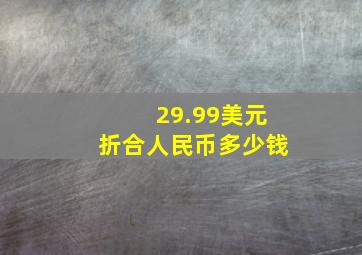 29.99美元
折合人民币多少钱